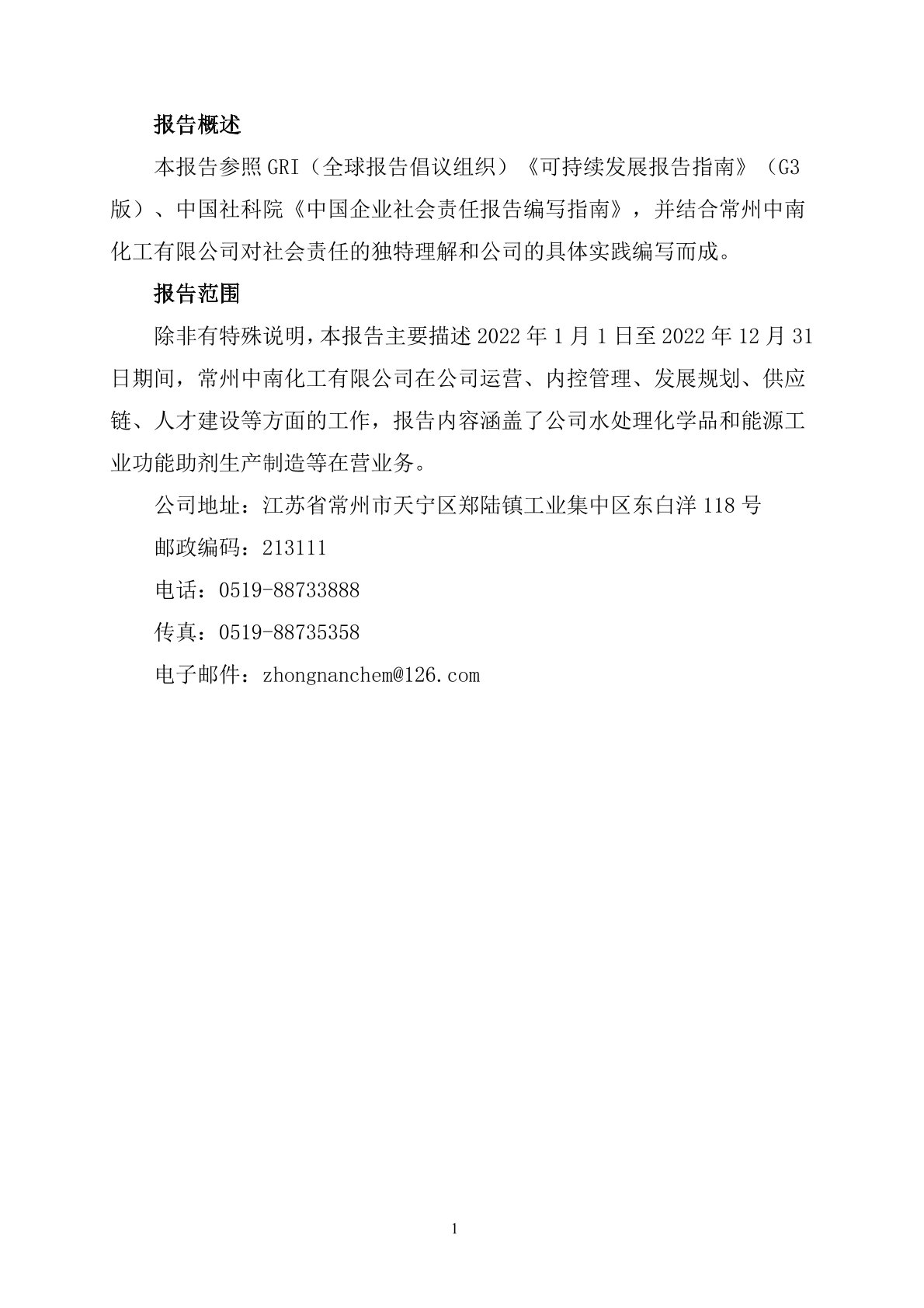 报告概述

本报告参照GRI（全球报告倡议组织）《可持续发展报告指南》（G3版）、中国社科院《中国企业社会责任报告编写指南》，并结合常州中南化工有限公司对社会责任的独特理解和公司的具体实践编写而成。

报告范围

除非有特殊说明，本报告主要描述2022年1月1日至2022年12月31日期间，常州中南化工有限公司在公司运营、内控管理、发展规划、供应链、人才建设等方面的工作，报告内容涵盖了公司水处理化学品和能源工业功能助剂生产制造等在营业务。

公司地址：江苏省常州市天宁区郑陆镇工业集中区东白洋118号

邮政编码：213111

电话：0519-88733888

传真：0519-88735358

电子邮件：zhongnanchem@126.com

1